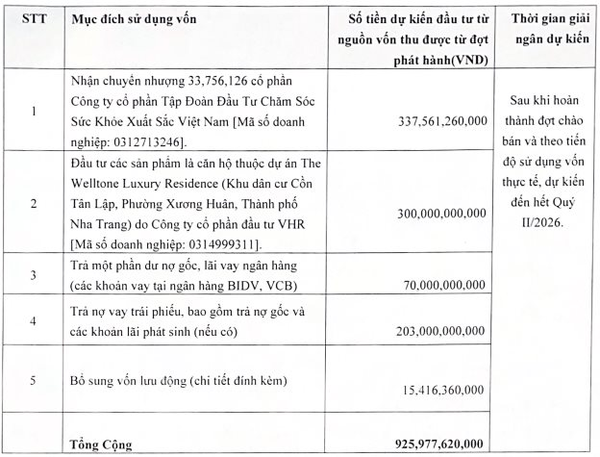 | STT | Mục đích sử dụng vốn | Số tiền dự kiến đầu tư từ nguồn vốn thu được từ đợt phát hành(VND) | Thời gian giải ngân dự kiến |
|---|---|---|---|
| 1 | Nhận chuyển nhượng 33,756,126 cổ phần Công ty cổ phần Tập Đoàn Đầu Tư Chăm Sóc Sức Khỏe Xuất Sắc Việt Nam [Mã số doanh nghiệp: 0312713246]. | 337,561,260,000 | Sau khi hoàn thành đợt chào bán và theo tiến độ sử dụng vốn thực tế, dự kiến đến hết Quý II/2026. |
| 2 | Đầu tư các sản phẩm là căn hộ thuộc dự án The Welltone Luxury Residence (Khu dân cư Cồn Tân Lập, Phường Xương Huân, Thành phố Nha Trang) do Công ty cổ phần đầu tư VHR [Mã số doanh nghiệp: 0314999311]. | 300,000,000,000 | |
| 3 | Trả một phần dư nợ gốc, lãi vay ngân hàng (các khoản vay tại ngân hàng BIDV, VCB) | 70,000,000,000 | |
| 4 | Trả nợ vay trái phiếu, bao gồm trả nợ gốc và các khoản lãi phát sinh (nếu có) | 203,000,000,000 | |
| 5 | Bổ sung vốn lưu động (chi tiết đính kèm) | 15,416,360,000 | |
| | Tổng Cộng | 925,977,620,000 | |